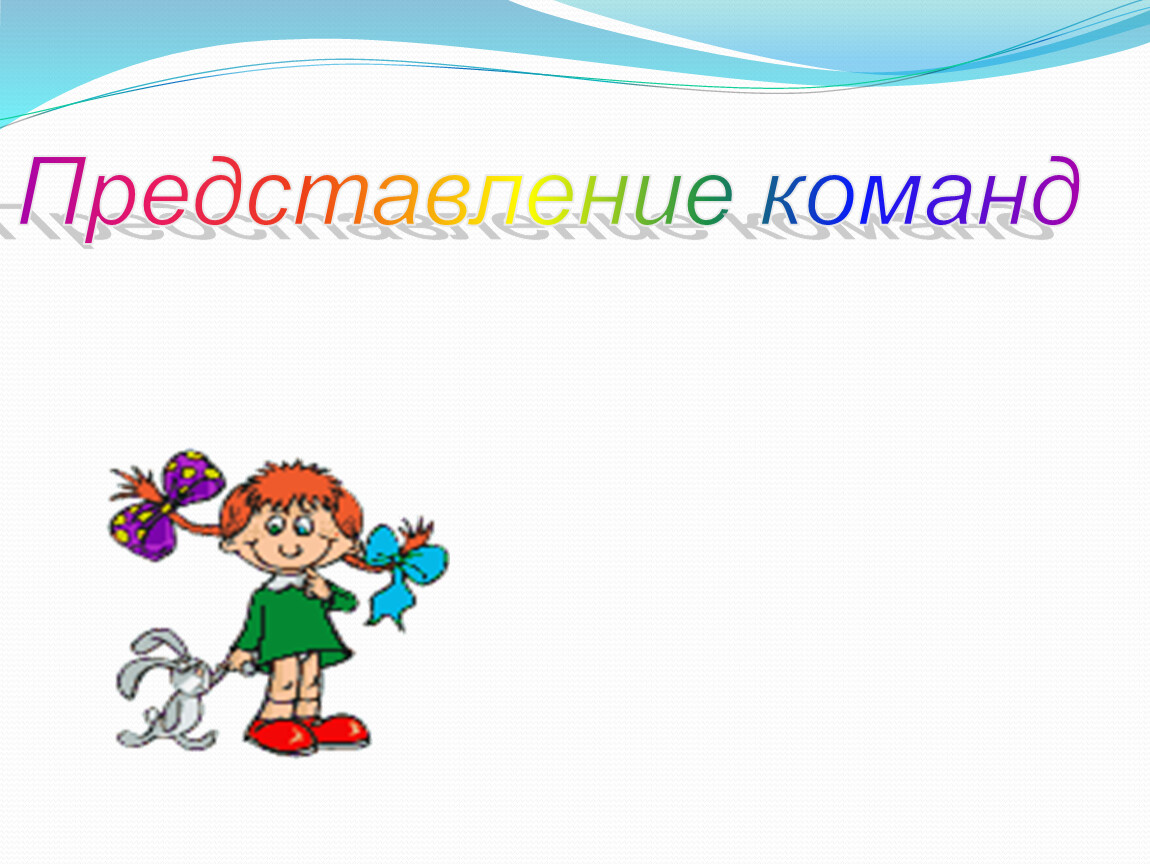 Представление команд